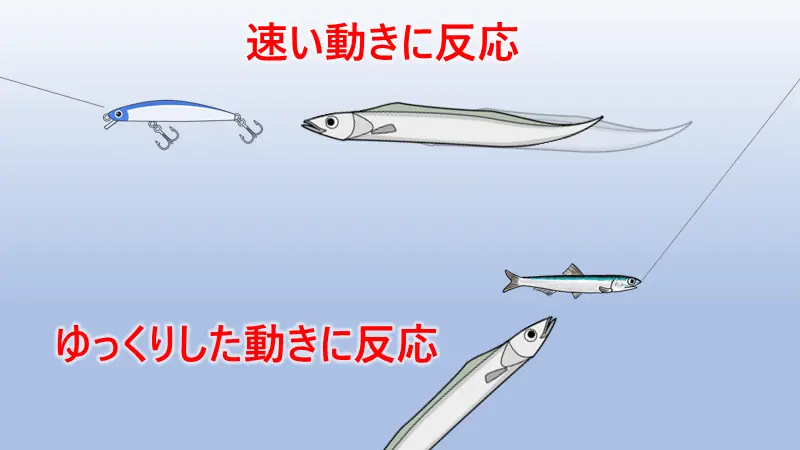 速い動きに反応

ゆっくりした動きに反応